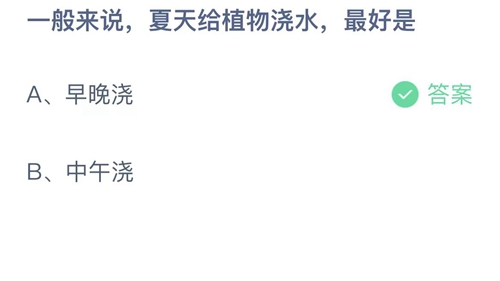 一般来说，夏天给植物浇水，最好是

A、早晚浇

答案

B、中午浇